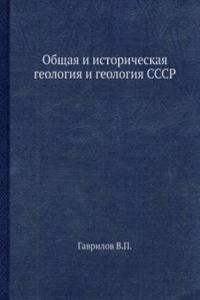 Общая и историческая геология и геология СССР

Гаврилов В.П.